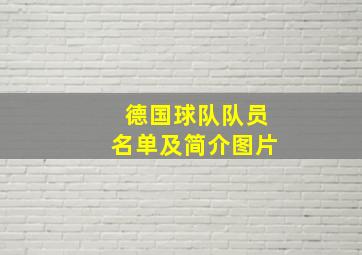 德国球队队员
名单及简介图片